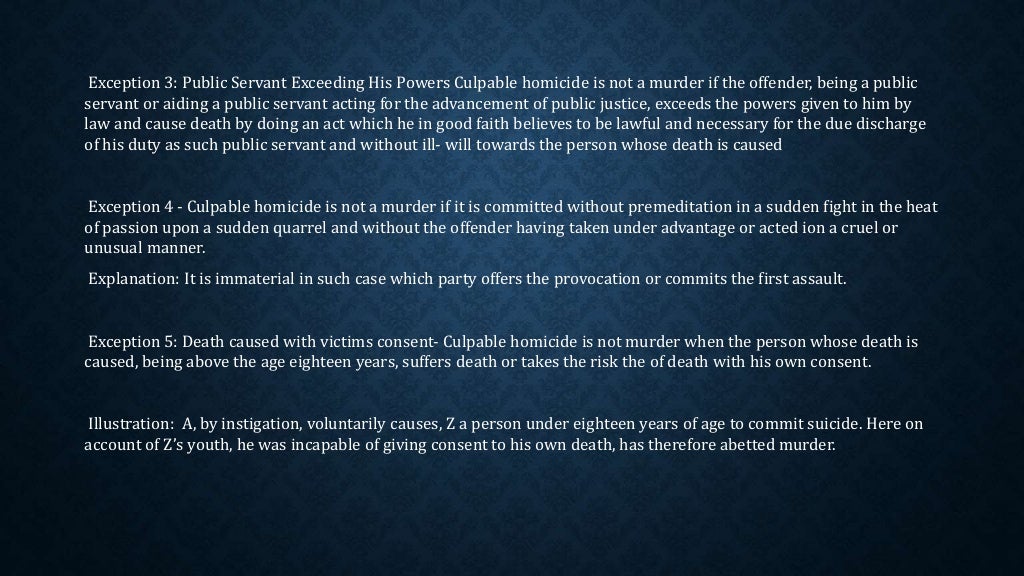 Exception 3: Public Servant Exceeding His Powers Culpable homicide is not a murder if the offender, being a public servant or aiding a public servant acting for the advancement of public justice, exceeds the powers given to him by law and cause death by doing an act which he in good faith believes to be lawful and necessary for the due discharge of his duty as such public servant and without ill- will towards the person whose death is caused

Exception 4 - Culpable homicide is not a murder if it is committed without premeditation in a sudden fight in the heat of passion upon a sudden quarrel and without the offender having taken under advantage or acted ion a cruel or unusual manner.

Explanation: It is immaterial in such case which party offers the provocation or commits the first assault.

Exception 5: Death caused with victims consent- Culpable homicide is not murder when the person whose death is caused, being above the age eighteen years, suffers death or takes the risk the of death with his own consent.

Illustration: A, by instigation, voluntarily causes, Z a person under eighteen years of age to commit suicide. Here on account of Z's youth, he was incapable of giving consent to his own death, has therefore abetted murder.